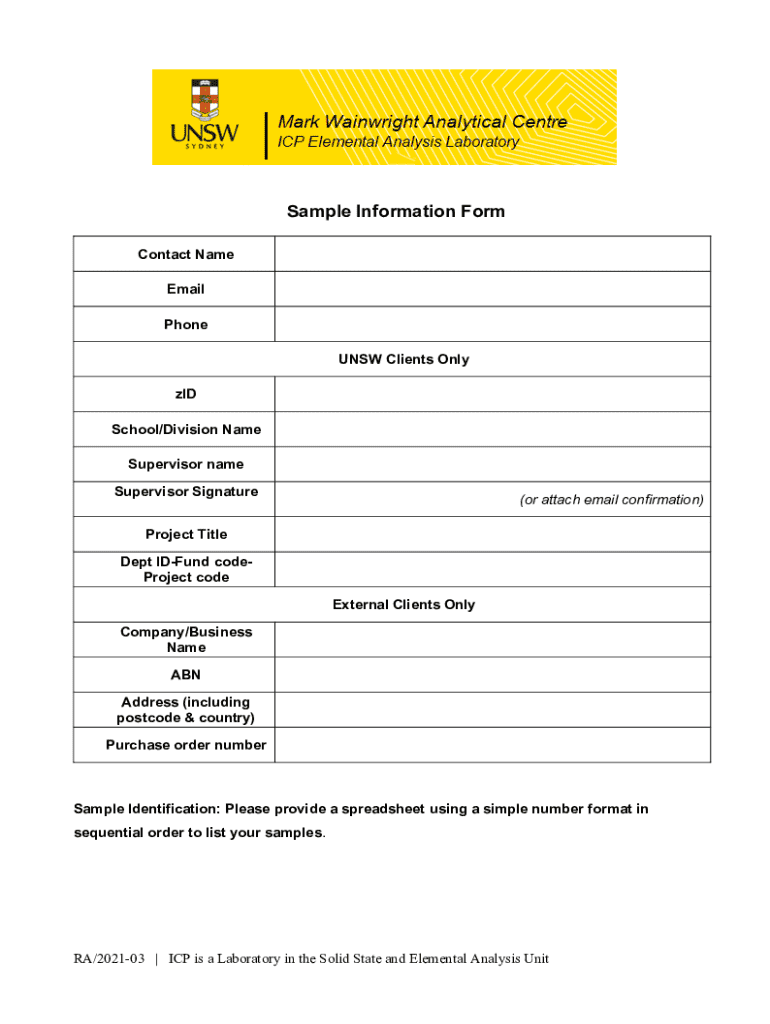 UNSW SYDNEY

Mark Wainwright Analytical Centre
ICP Elemental Analysis Laboratory

Sample Information Form

Contact Name

Email

Phone

UNSW Clients Only

zID

School/Division Name

Supervisor name

Supervisor Signature

(or attach email confirmation)

Project Title

Dept ID-Fund code-Project code

External Clients Only

Company/Business Name

ABN

Address (including postcode & country)

Purchase order number

Sample Identification: Please provide a spreadsheet using a simple number format in sequential order to list your samples.

RA/2021-03 | ICP is a Laboratory in the Solid State and Elemental Analysis Unit